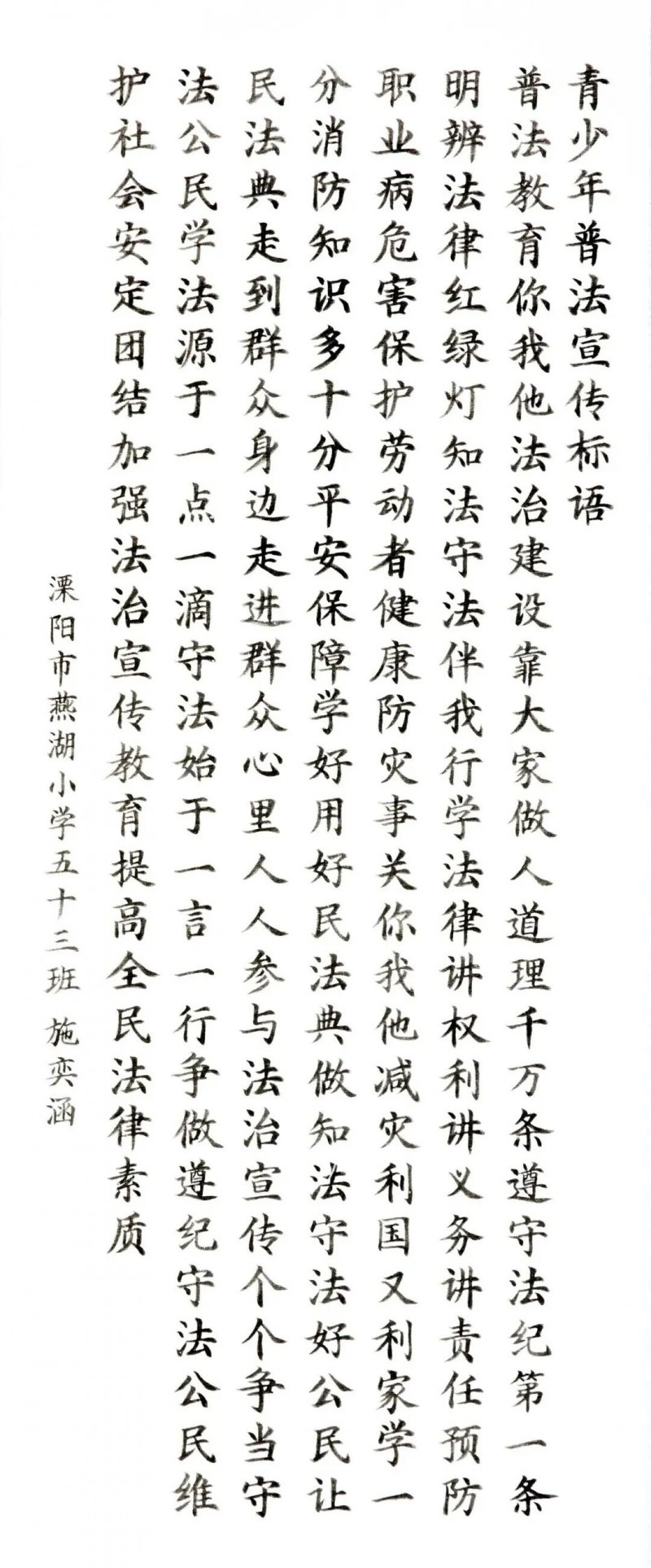 青少年普法宣传标语

普法教育你我他法治建设靠大家做人道理千万条遵守法纪第一条明辨法律红绿灯知法守法伴我行学法律讲权利讲义务讲责任预防职业病危害保护劳动者健康防灾事关你我他减灾利国又利家学一分消防知识多十分平安保障学好用好民法典做知法守法好公民让民法典走到群众身边走进群众心里人人参与法治宣传个个争当守法公民学法源于一点一滴守法始于一言一行争做遵纪守法公民维护社会安定团结加强法治宣传教育提高全民法律素质

溧阳市燕湖小学五十三班 施奕涵